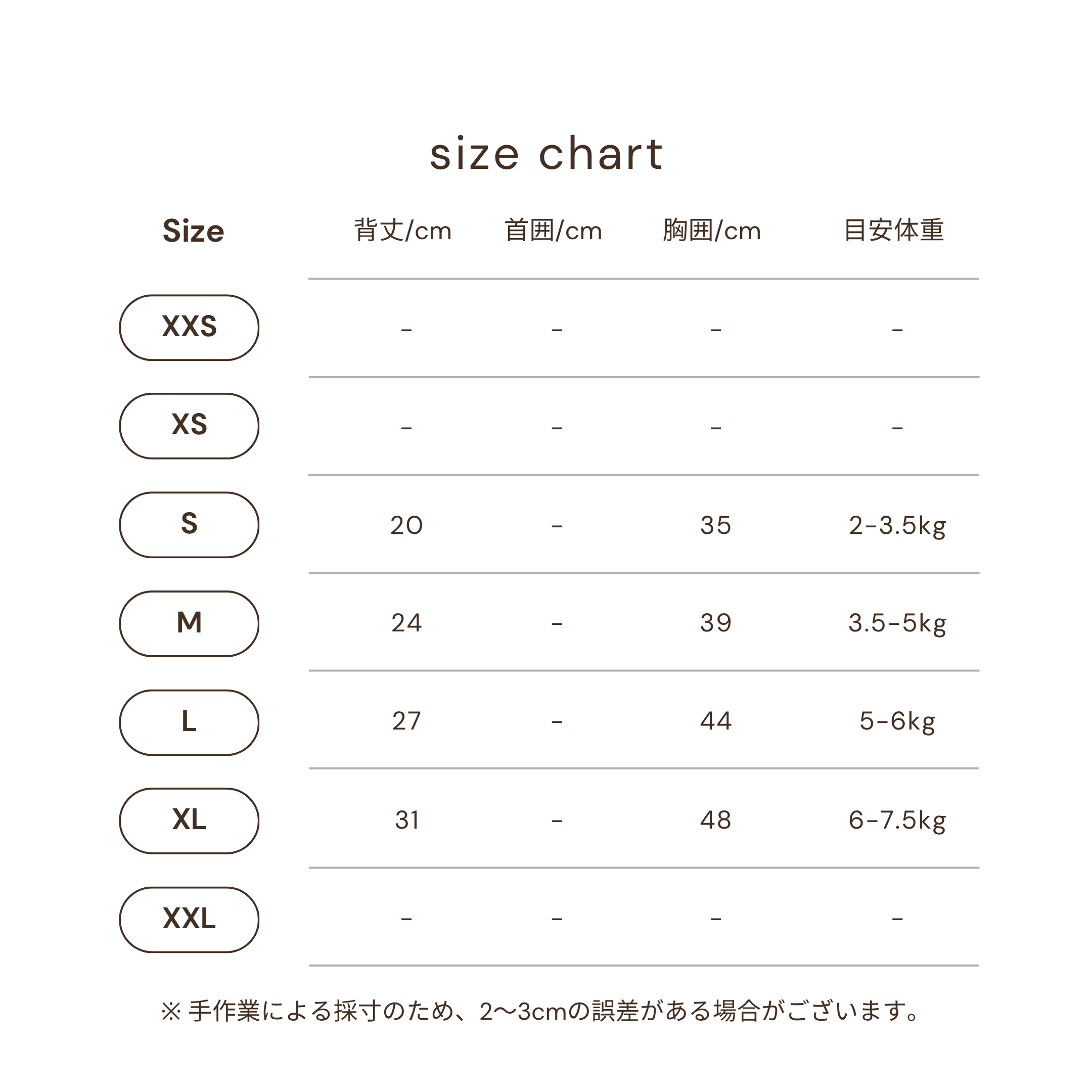 size chart

| Size | 背丈/cm | 首囲/cm | 胸囲/cm | 目安体重 |
|---|---|---|---|---|
| XXS | - | - | - | - |
| XS | - | - | - | - |
| S | 20 | - | 35 | 2-3.5kg |
| M | 24 | - | 39 | 3.5-5kg |
| L | 27 | - | 44 | 5-6kg |
| XL | 31 | - | 48 | 6-7.5kg |
| XXL | - | - | - | - |

※ 手作業による採寸のため、2〜3cmの誤差がある場合がございます。